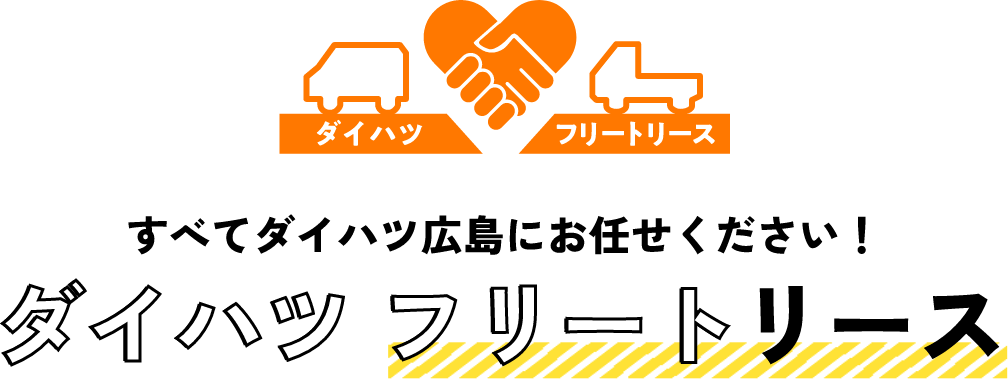 ダイハツ

フリートリース

すべてダイハツ広島にお任せください！

ダイハツ フリートリース